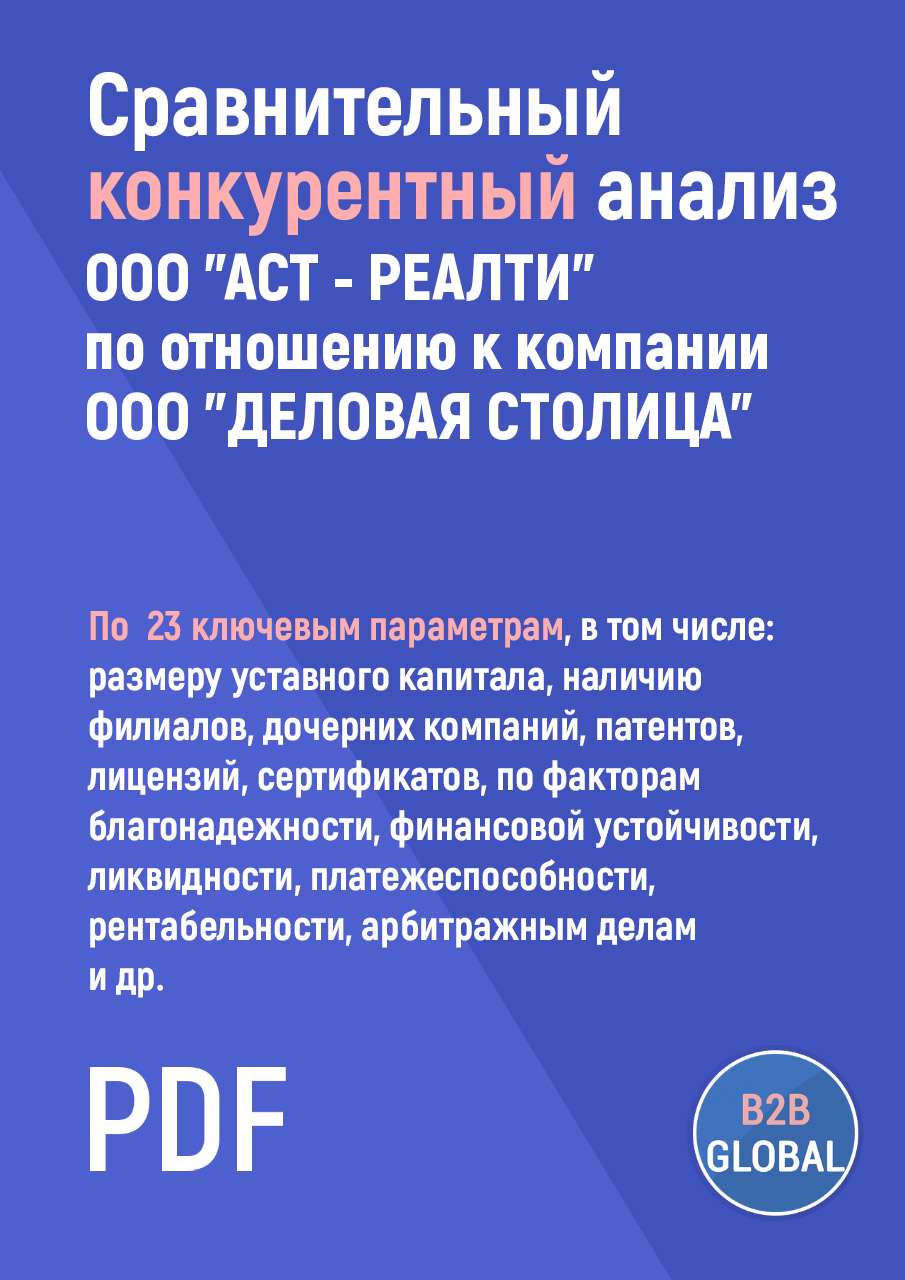 Сравнительный конкурентный анализ ООО "АСТ - РЕАЛТИ" по отношению к компании ООО "ДЕЛОВАЯ СТОЛИЦА"

По 23 ключевым параметрам, в том числе: размеру уставного капитала, наличию филиалов, дочерних компаний, патентов, лицензий, сертификатов, по факторам благонадежности, финансовой устойчивости, ликвидности, платежеспособности, рентабельности, арбитражным делам и др.

PDF

B2B GLOBAL